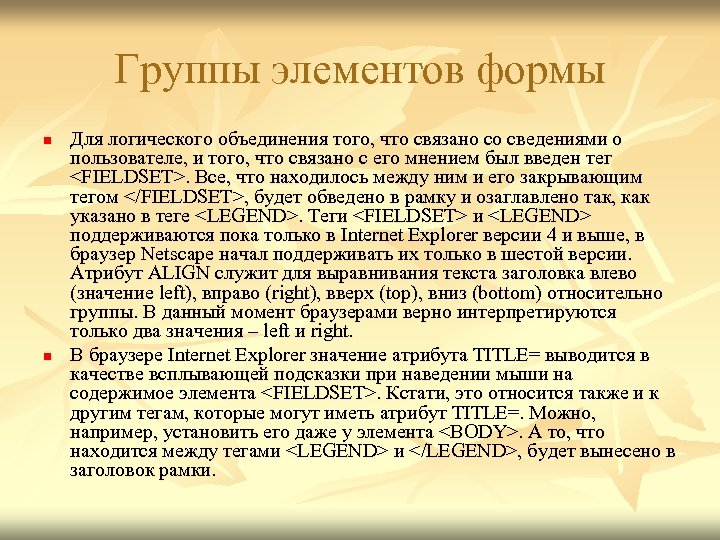 Группы элементов формы

Для логического объединения того, что связано со сведениями о пользователе, и того, что связано с его мнением был введен тег <FIELDSET>. Все, что находилось между ним и его закрывающим тегом </FIELDSET>, будет обведено в рамку и озаглавлено так, как указано в теге <LEGEND>. Теги <FIELDSET> и <LEGEND> поддерживаются пока только в Internet Explorer версии 4 и выше, в браузер Netscape начал поддерживать их только в шестой версии. Атрибут ALIGN служит для выравнивания текста заголовка влево (значение left), вправо (right), вверх (top), вниз (bottom) относительно группы. В данный момент браузерами верно интерпретируются только два значения – left и right.

В браузере Internet Explorer значение атрибута TITLE= выводится в качестве всплывающей подсказки при наведении мыши на содержимое элемента <FIELDSET>. Кстати, это относится также и к другим тегам, которые могут иметь атрибут TITLE=. Можно, например, установить его даже у элемента <BODY>. А то, что находится между тегами <LEGEND> и </LEGEND>, будет вынесено в заголовок рамки.